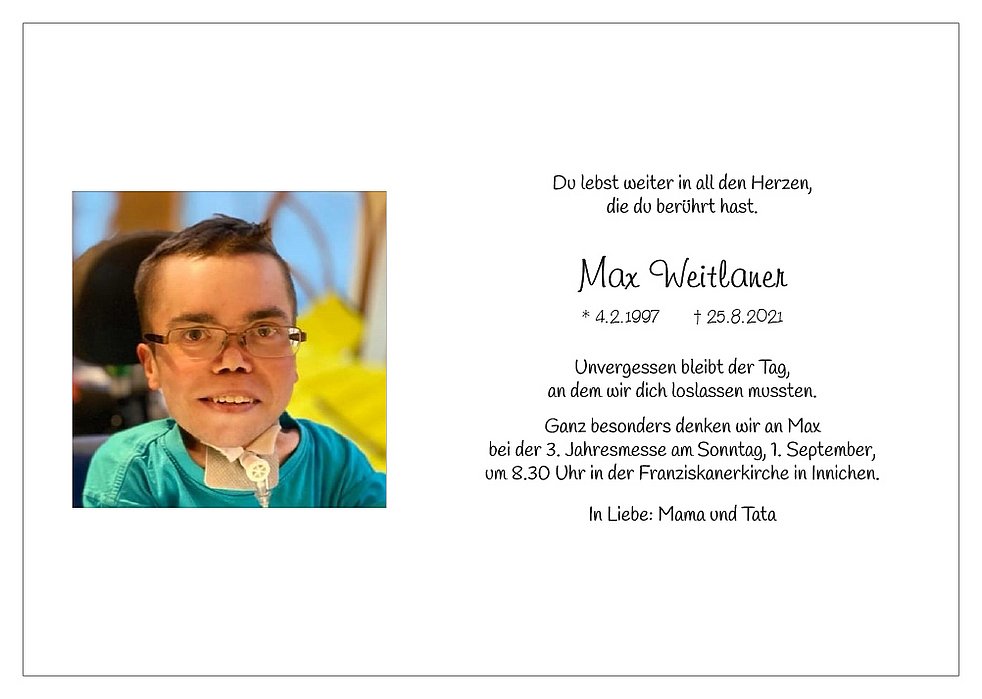 Du lebst weiter in all den Herzen,
die du berührt hast.

Max Weitlaner

* 4.2.1997 † 25.8.2021

Unvergessen bleibt der Tag,
an dem wir dich loslassen mussten.

Ganz besonders denken wir an Max
bei der 3. Jahresmesse am Sonntag, 1. September,
um 8.30 Uhr in der Franziskanerkirche in Innichen.

In Liebe: Mama und Tata